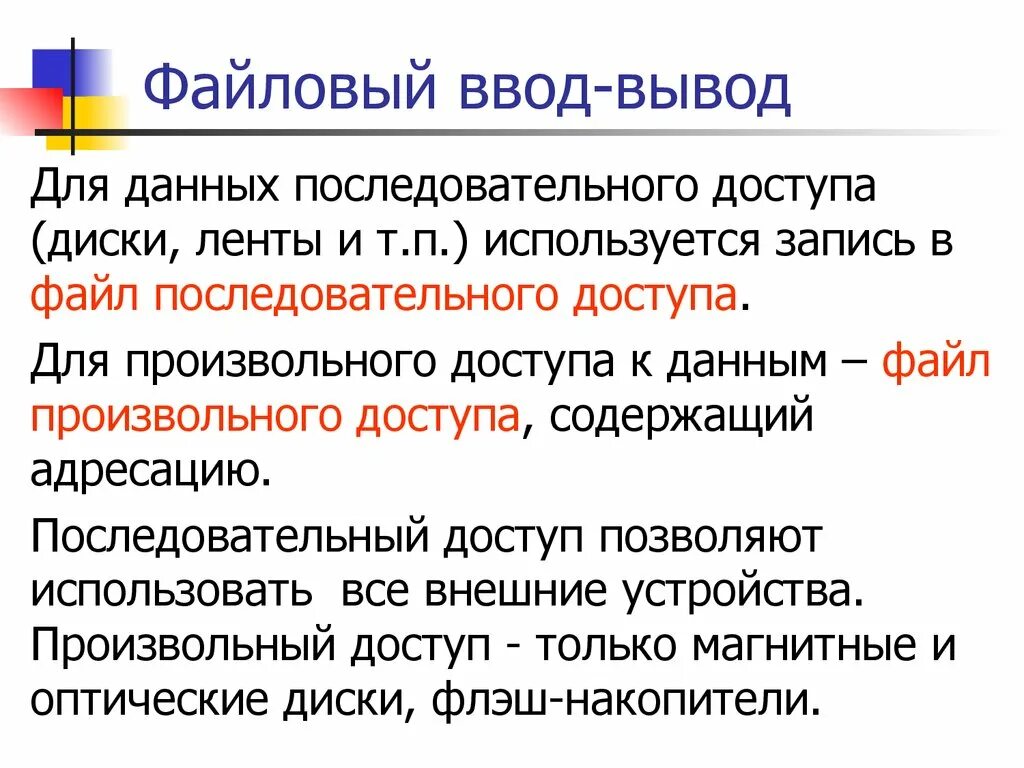 Файловый ввод-вывод

Для данных последовательного доступа (диски, ленты и т.п.) используется запись в файл последовательного доступа.

Для произвольного доступа к данным – файл произвольного доступа, содержащий адресацию.

Последовательный доступ позволяют использовать все внешние устройства. Произвольный доступ - только магнитные и оптические диски, флэш-накопители.